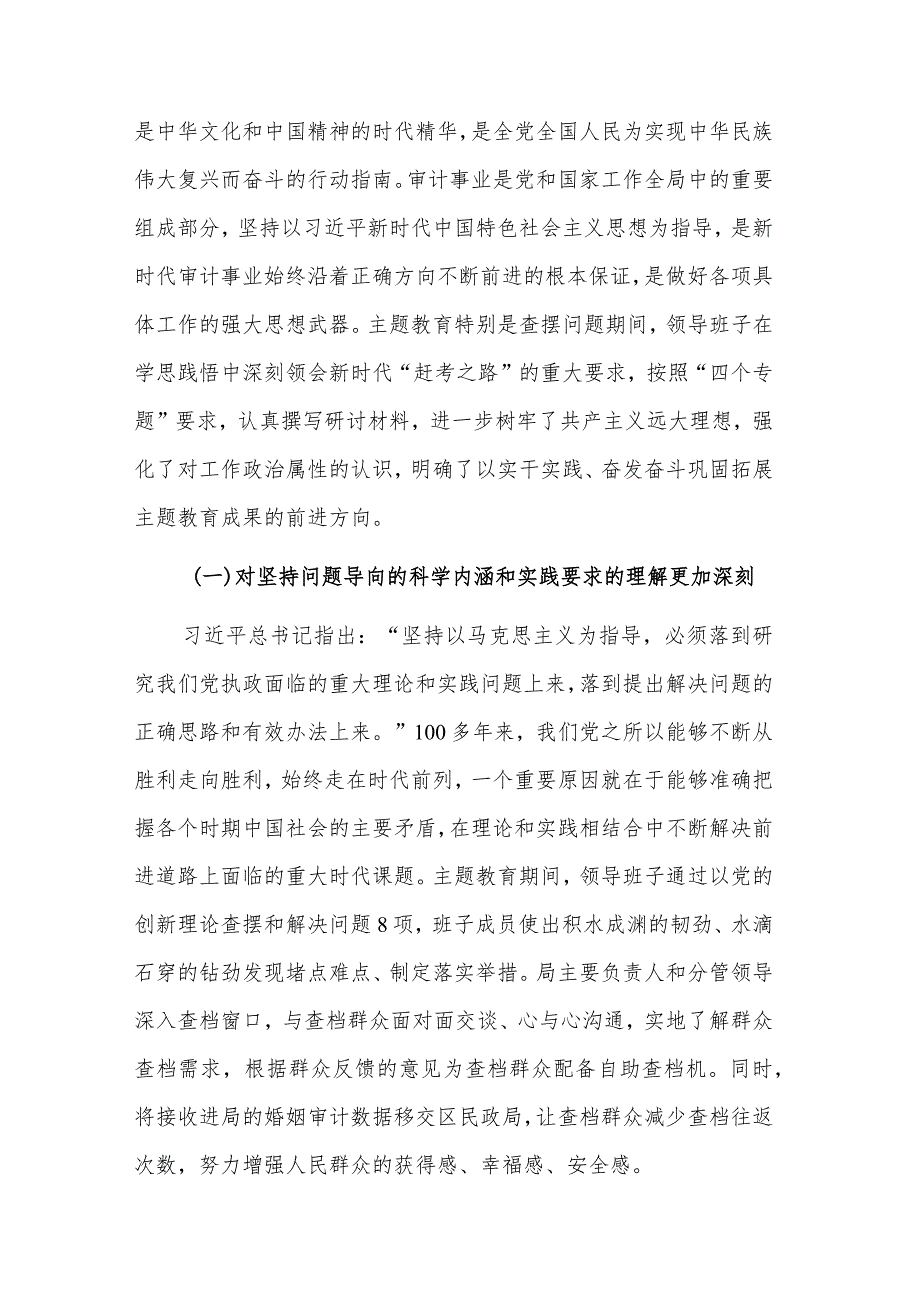 是中华文化和中国精神的时代精华，是全党全国人民为实现中华民族伟大复兴而奋斗的行动指南。审计事业是党和国家工作全局中的重要组成部分，坚持以习近平新时代中国特色社会主义思想为指导，是新时代审计事业始终沿着正确方向不断前进的根本保证，是做好各项具体工作的强大思想武器。主题教育特别是查摆问题期间，领导班子在学思践悟中深刻领会新时代“赶考之路”的重大要求，按照“四个专题”要求，认真撰写研讨材料，进一步树牢了共产主义远大理想，强化了对工作政治属性的认识，明确了以实干实践、奋发奋斗巩固拓展主题教育成果的前进方向。

(一)对坚持问题导向的科学内涵和实践要求的理解更加深刻

习近平总书记指出：“坚持以马克思主义为指导，必须落到研究我们党执政面临的重大理论和实践问题上来，落到提出解决问题的正确思路和有效办法上来。”100多年来，我们党之所以能够不断从胜利走向胜利，始终走在时代前列，一个重要原因就在于能够准确把握各个时期中国社会的主要矛盾，在理论和实践相结合中不断解决前进道路上面临的重大时代课题。主题教育期间，领导班子通过以党的创新理论查摆和解决问题8项，班子成员使出积水成渊的韧劲、水滴石穿的钻劲发现堵点难点、制定落实举措。局主要负责人和分管领导深入查档窗口，与查档群众面对面交谈、心与心沟通，实地了解群众查档需求，根据群众反馈的意见为查档群众配备自助查档机。同时，将接收进局的婚姻审计数据移交区民政局，让查档群众减少查档往返次数，努力增强人民群众的获得感、幸福感、安全感。